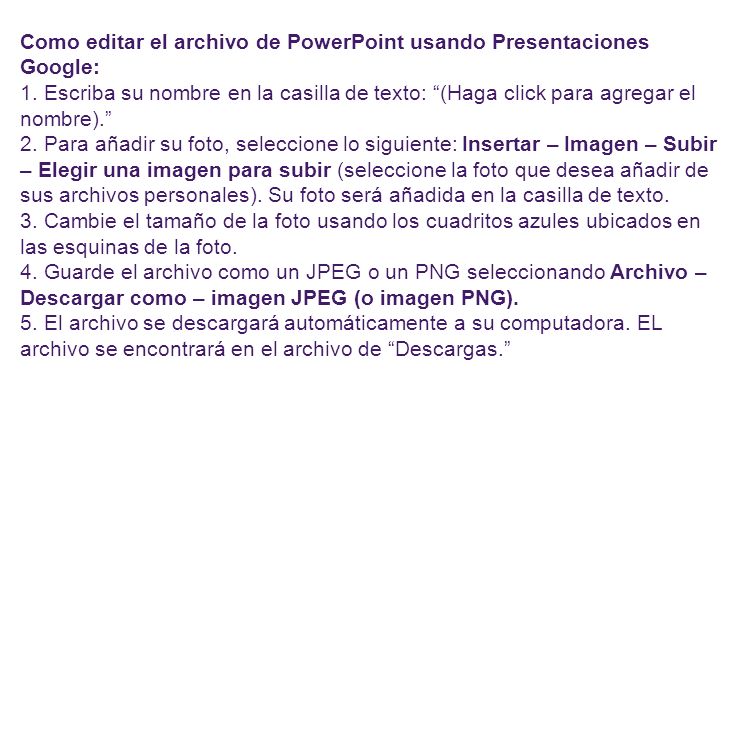 Como editar el archivo de PowerPoint usando Presentaciones Google:
1. Escriba su nombre en la casilla de texto: “(Haga click para agregar el nombre).”
2. Para añadir su foto, seleccione lo siguiente: Insertar – Imagen – Subir – Elegir una imagen para subir (seleccione la foto que desea añadir de sus archivos personales). Su foto será añadida en la casilla de texto.
3. Cambie el tamaño de la foto usando los cuadritos azules ubicados en las esquinas de la foto.
4. Guarde el archivo como un JPEG o un PNG seleccionando Archivo – Descargar como – imagen JPEG (o imagen PNG).
5. El archivo se descargará automáticamente a su computadora. EL archivo se encontrará en el archivo de “Descargas.”